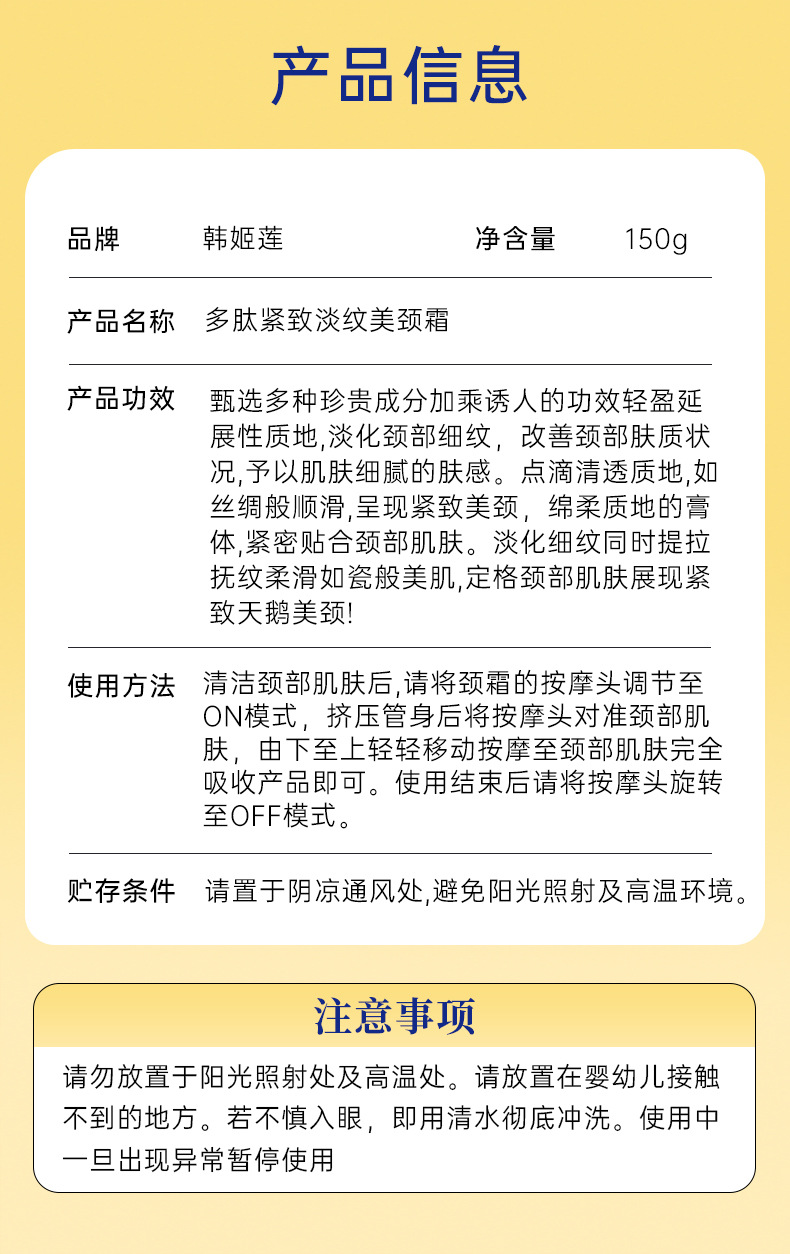 产品信息

品牌 韩姬莲 净含量 150g

产品名称 多肽紧致淡纹美颈霜

产品功效 甄选多种珍贵成分加乘诱人的功效轻盈延展性质地,淡化颈部细纹，改善颈部肤质状况,予以肌肤细腻的肤感。点滴清透质地,如丝绸般顺滑,呈现紧致美颈，绵柔质地的膏体,紧密贴合颈部肌肤。淡化细纹同时提拉抚纹柔滑如瓷般美肌,定格颈部肌肤展现紧致天鹅美颈!

使用方法 清洁颈部肌肤后,请将颈霜的按摩头调节至ON模式，挤压管身后将按摩头对准颈部肌肤，由下至上轻轻移动按摩至颈部肌肤完全吸收产品即可。使用结束后请将按摩头旋转至OFF模式。

贮存条件 请置于阴凉通风处,避免阳光照射及高温环境。

注意事项

请勿放置于阳光照射处及高温处。请放置在婴幼儿接触不到的地方。若不慎入眼，即用清水彻底冲洗。使用中一旦出现异常暂停使用